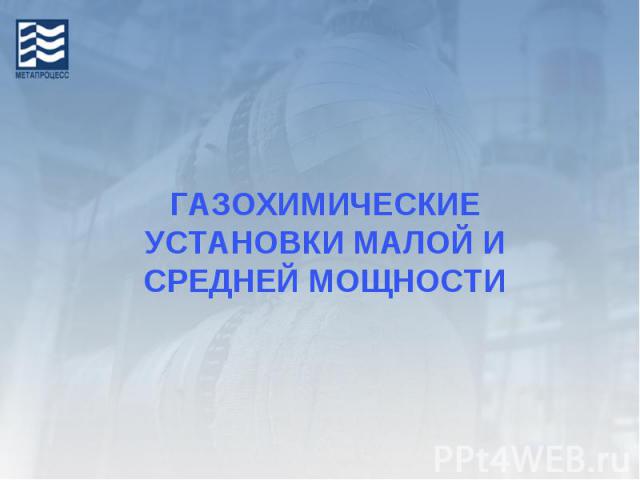 МЕТАПРОЦЕСС

ГАЗОХИМИЧЕСКИЕ УСТАНОВКИ МАЛОЙ И СРЕДНЕЙ МОЩНОСТИ

PPt4WEB.ru